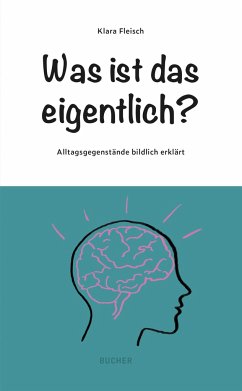 Klara Fleisch

Was ist das eigentlich?

Alltagsgegenstände bildlich erklärt

BUCHER